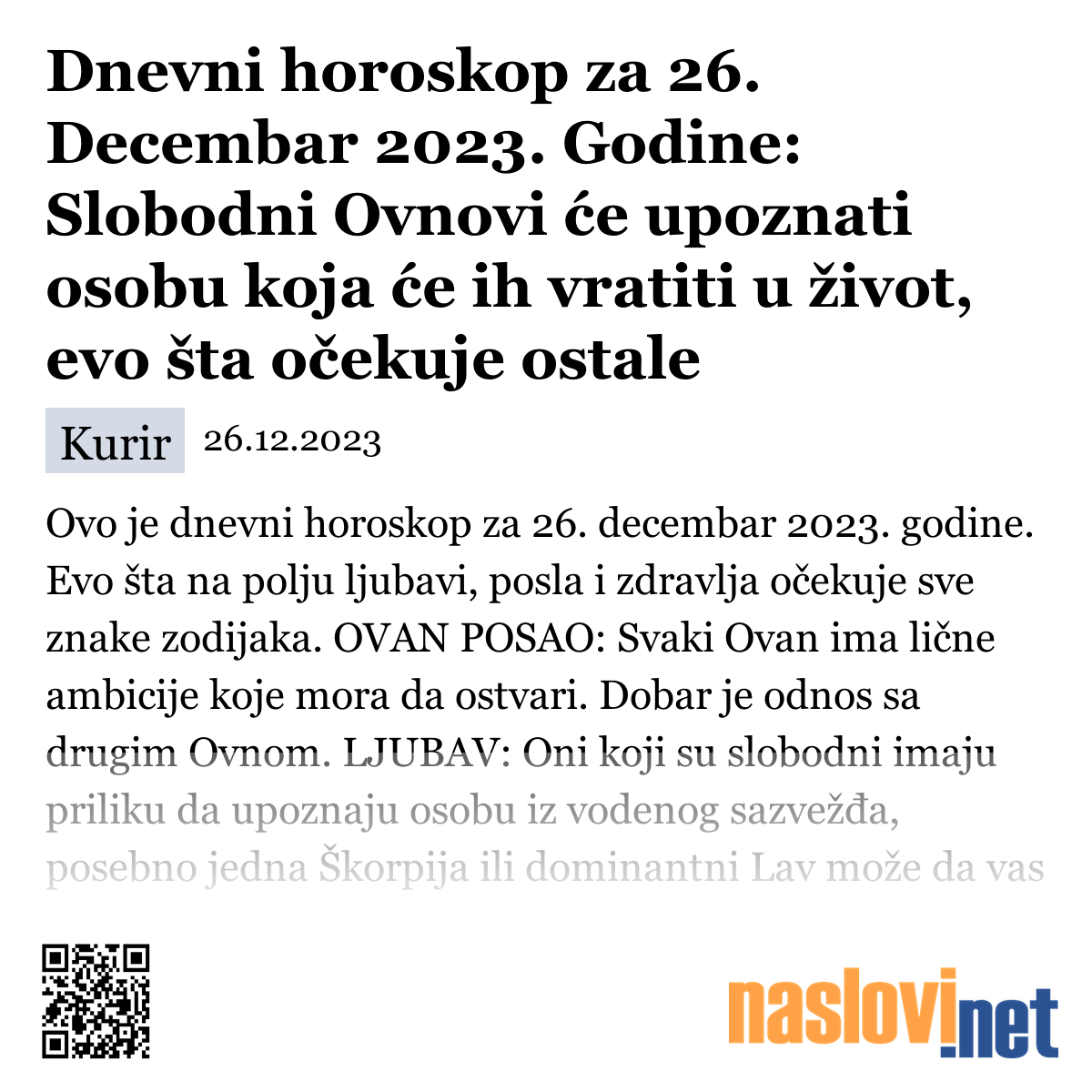 Dnevni horoskop za 26. Decembar 2023. Godine: Slobodni Ovnovi će upoznati osobu koja će ih vratiti u život, evo šta očekuje ostale

Kurir 26.12.2023

Ovo je dnevni horoskop za 26. decembar 2023. godine. Evo šta na polju ljubavi, posla i zdravlja očekuje sve znake zodijaka. OVAN POSAO: Svaki Ovan ima lične ambicije koje mora da ostvari. Dobar je odnos sa drugim Ovnom. LJUBAV: Oni koji su slobodni imaju priliku da upoznaju osobu iz vodenog sazvežđa, posebno jedna Škorpija ili dominantni Lav može da vas

naslovi.net